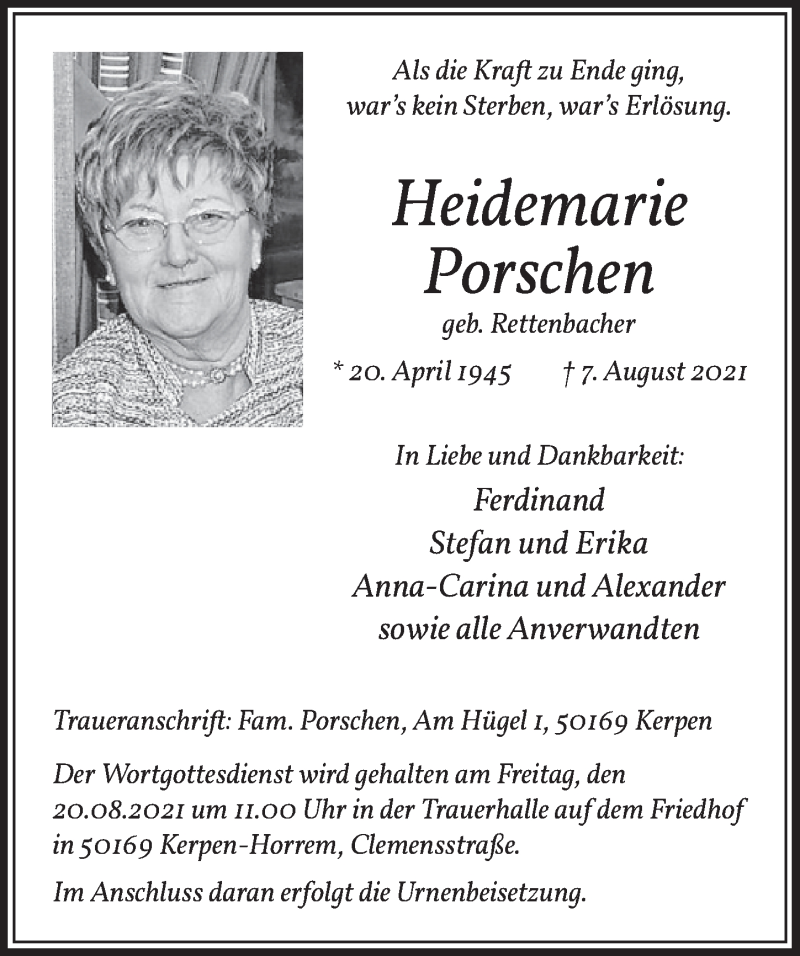 Als die Kraft zu Ende ging,
war's kein Sterben, war's Erlösung.

Heidemarie
Porschen

geb. Rettenbacher

* 20. April 1945 † 7. August 2021

In Liebe und Dankbarkeit:
Ferdinand
Stefan und Erika
Anna-Carina und Alexander
sowie alle Anverwandten

Traueranschrift: Fam. Porschen, Am Hügel 1, 50169 Kerpen

Der Wortgottesdienst wird gehalten am Freitag, den 20.08.2021 um 11.00 Uhr in der Trauerhalle auf dem Friedhof in 50169 Kerpen-Horrem, Clemensstraße.

Im Anschluss daran erfolgt die Urnenbeisetzung.